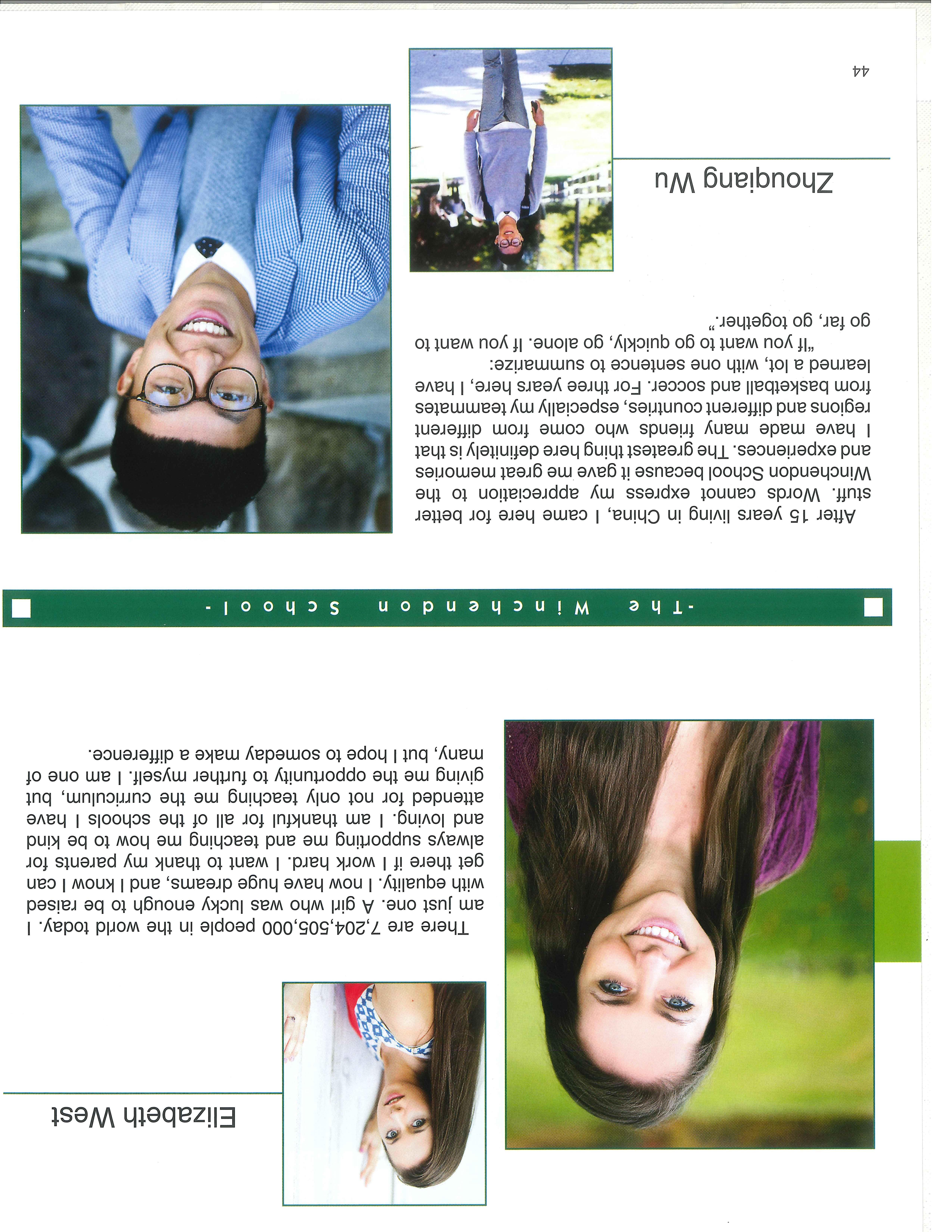 Elizabeth West

There are 7,204,505,000 people in the world today. I am just one. A girl who was lucky enough to be raised with equality. I now have huge dreams, and I know I can get there if I work hard. I want to thank my parents for always supporting me and teaching me how to be kind and loving. I am thankful for all of the schools I have attended for not only teaching me the curriculum, but giving me the opportunity to further myself. I am one of many, but I hope to someday make a difference.

-The Winchendon School-

After 15 years living in China, I came here for better stuff. Words cannot express my appreciation to the Winchendon School because it gave me great memories and experiences. The greatest thing here definitely is that I have made many friends who come from different regions and different countries, especially my teammates from basketball and soccer. For three years here, I have learned a lot, with one sentence to summarize:
"If you want to go quickly, go alone. If you want to go far, go together."

Zhouqiang Wu

44